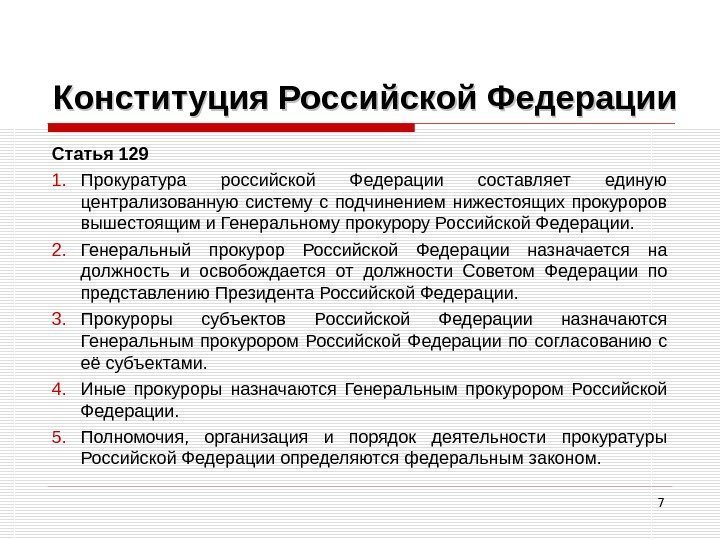 Конституция Российской Федерации

Статья 129

1. Прокуратура российской Федерации составляет единую централизованную систему с подчинением нижестоящих прокуроров вышестоящим и Генеральному прокурору Российской Федерации.

2. Генеральный прокурор Российской Федерации назначается на должность и освобождается от должности Советом Федерации по представлению Президента Российской Федерации.

3. Прокуроры субъектов Российской Федерации назначаются Генеральным прокурором Российской Федерации по согласованию с её субъектами.

4. Иные прокуроры назначаются Генеральным прокурором Российской Федерации.

5. Полномочия, организация и порядок деятельности прокуратуры Российской Федерации определяются федеральным законом.

7